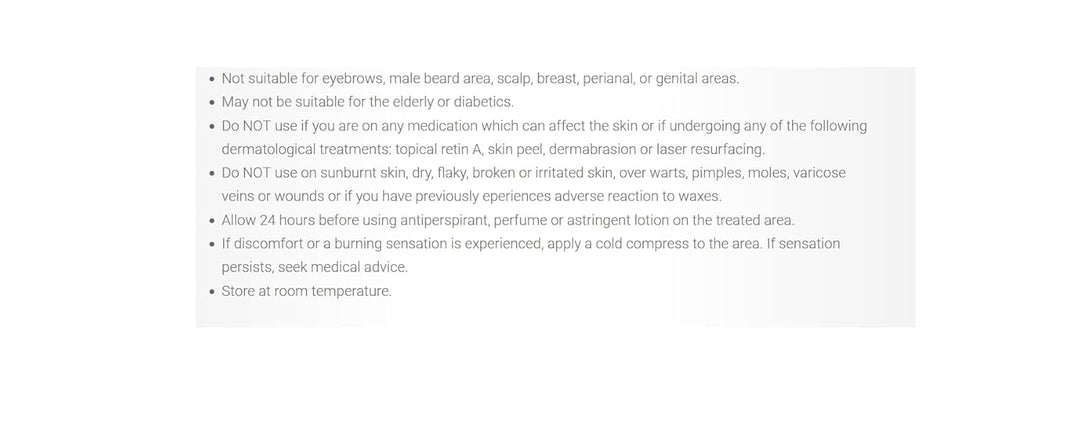 • Not suitable for eyebrows, male beard area, scalp, breast, perianal, or genital areas.
• May not be suitable for the elderly or diabetics.
• Do NOT use if you are on any medication which can affect the skin or if undergoing any of the following dermatological treatments: topical retin A, skin peel, dermabrasion or laser resurfacing.
• Do NOT use on sunburnt skin, dry, flaky, broken or irritated skin, over warts, pimples, moles, varicose veins or wounds or if you have previously eperiences adverse reaction to waxes.
• Allow 24 hours before using antiperspirant, perfume or astringent lotion on the treated area.
• If discomfort or a burning sensation is experienced, apply a cold compress to the area. If sensation persists, seek medical advice.
• Store at room temperature.